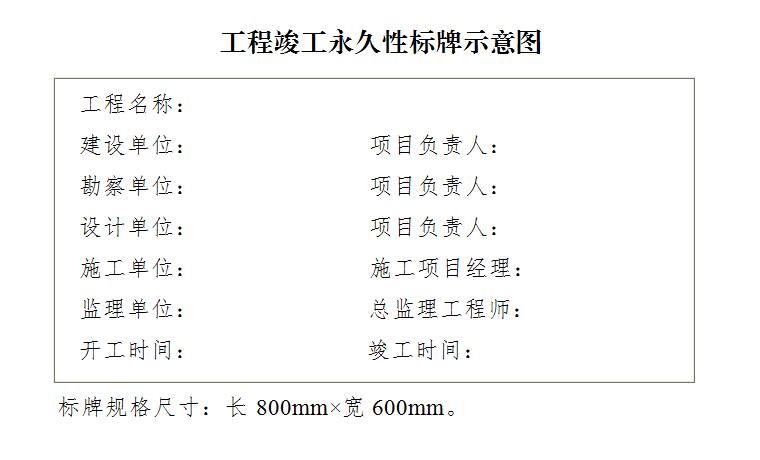 工程竣工永久性标牌示意图

工程名称：

建设单位： 项目负责人：

勘察单位： 项目负责人：

设计单位： 项目负责人：

施工单位： 施工项目经理：

监理单位： 总监理工程师：

开工时间： 竣工时间：

标牌规格尺寸：长800mm×宽600mm。